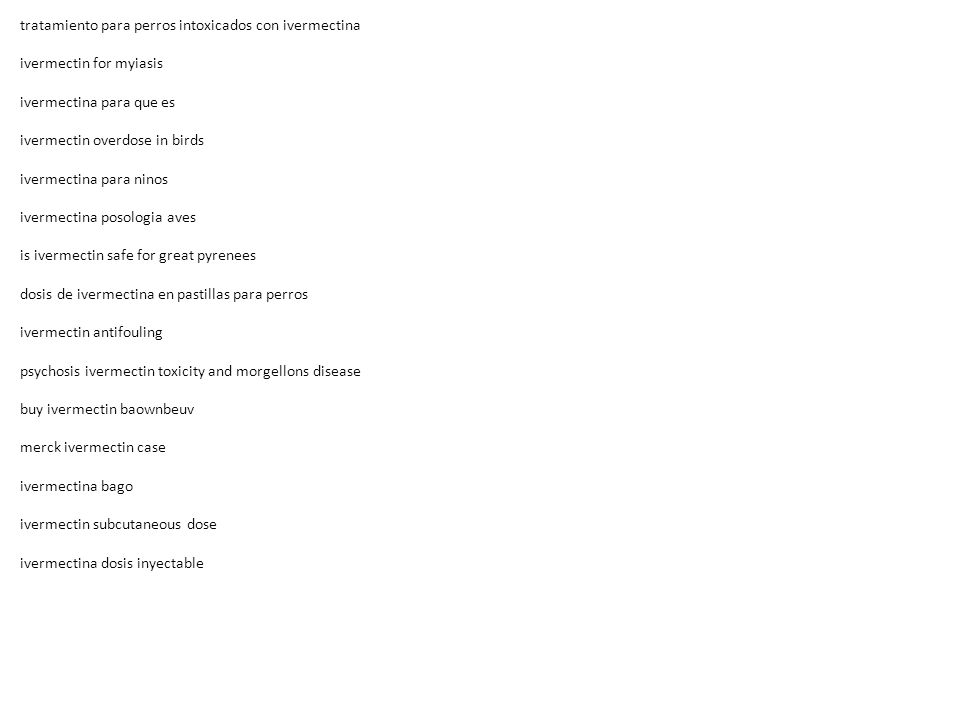 tratamiento para perros intoxicados con ivermectina

ivermectin for myiasis

ivermectina para que es

ivermectin overdose in birds

ivermectina para ninos

ivermectina posologia aves

is ivermectin safe for great pyrenees

dosis de ivermectina en pastillas para perros

ivermectin antifouling

psychosis ivermectin toxicity and morgellons disease

buy ivermectin baownbeuv

merck ivermectin case

ivermectina bago

ivermectin subcutaneous dose

ivermectina dosis inyectable